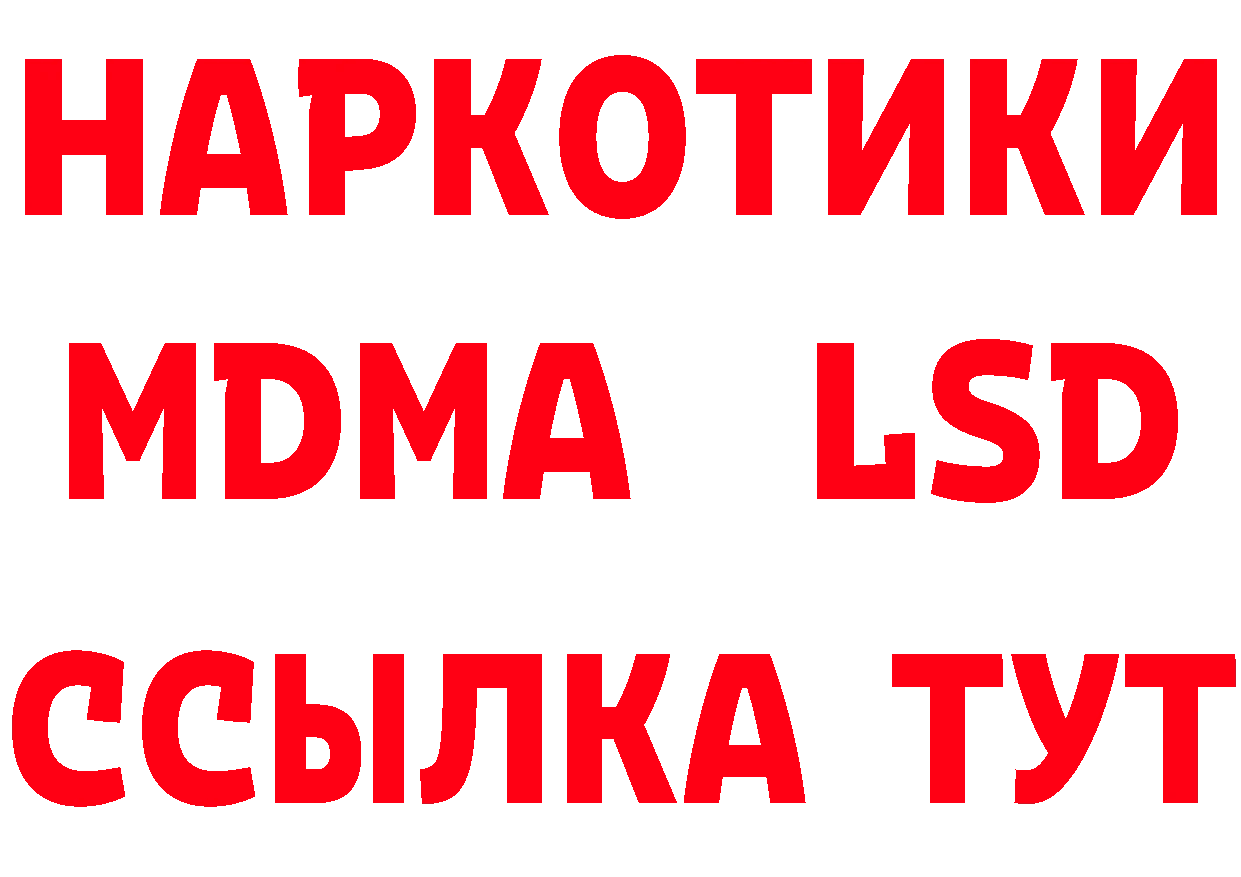 НАРКОТИКИ
MDMA LSD
ССЫЛКА ТУТ